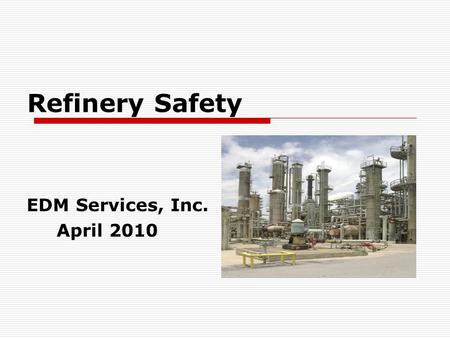 Refinery Safety

EDM Services, Inc.
April 2010